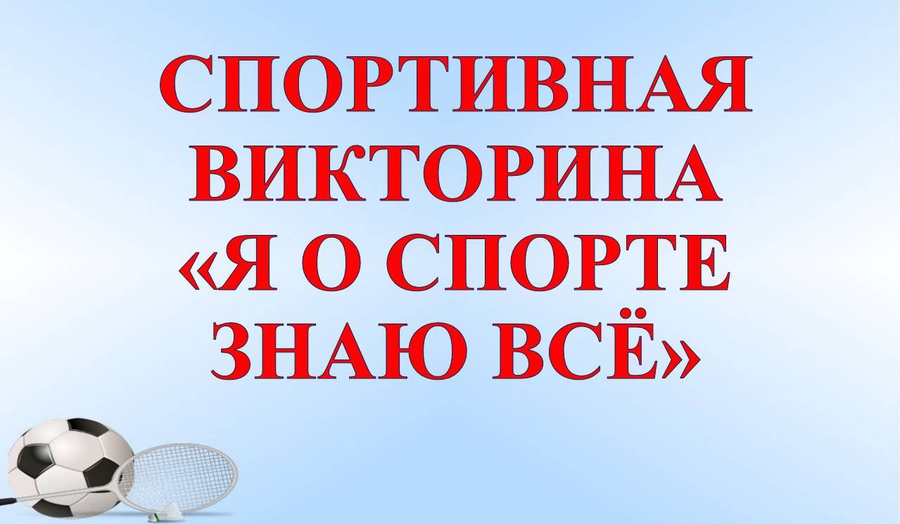 СПОРТИВНАЯ ВИКТОРИНА «Я О СПОРТЕ ЗНАЮ ВСЁ»